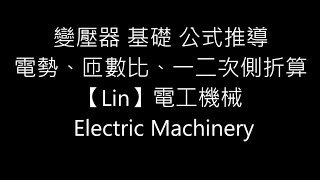 變壓器 基礎 公式推導
電勢、匝數比、一二次側折算
【Lin】電工機械
Electric Machinery